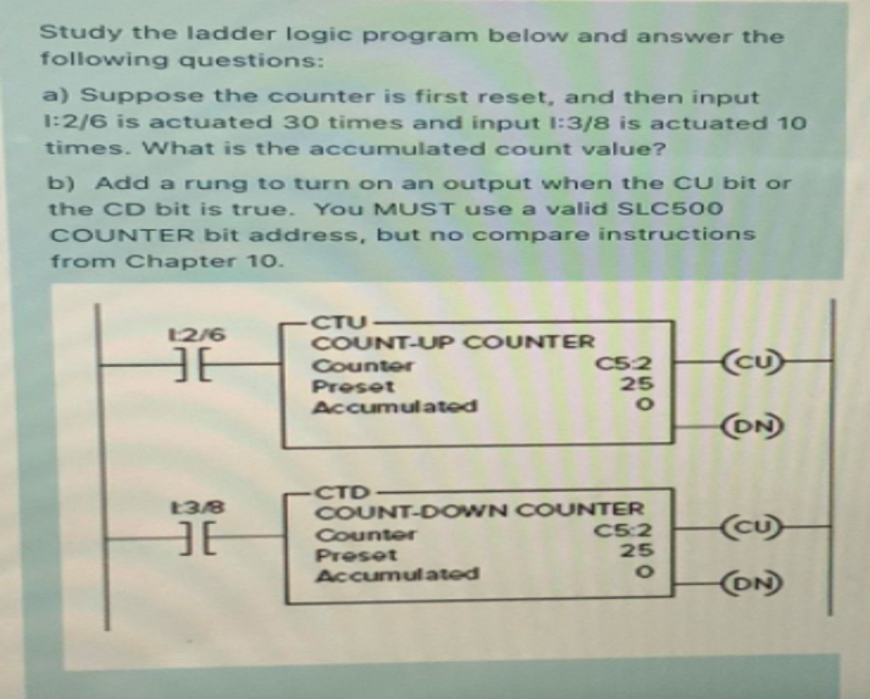 Study the ladder logic program below and answer the following questions:

a) Suppose the counter is first reset, and then input I:2/6 is actuated 30 times and input I:3/8 is actuated 10 times. What is the accumulated count value?

b) Add a rung to turn on an output when the CU bit or the CD bit is true. You MUST use a valid SLC500 COUNTER bit address, but no compare instructions from Chapter 10.

I:2/6

CTU
COUNT-UP COUNTER
Counter C5:2
Preset 25
Accumulated 0

(CU)
(DN)

I:3/8

CTD
COUNT-DOWN COUNTER
Counter C5:2
Preset 25
Accumulated 0

(CU)
(DN)